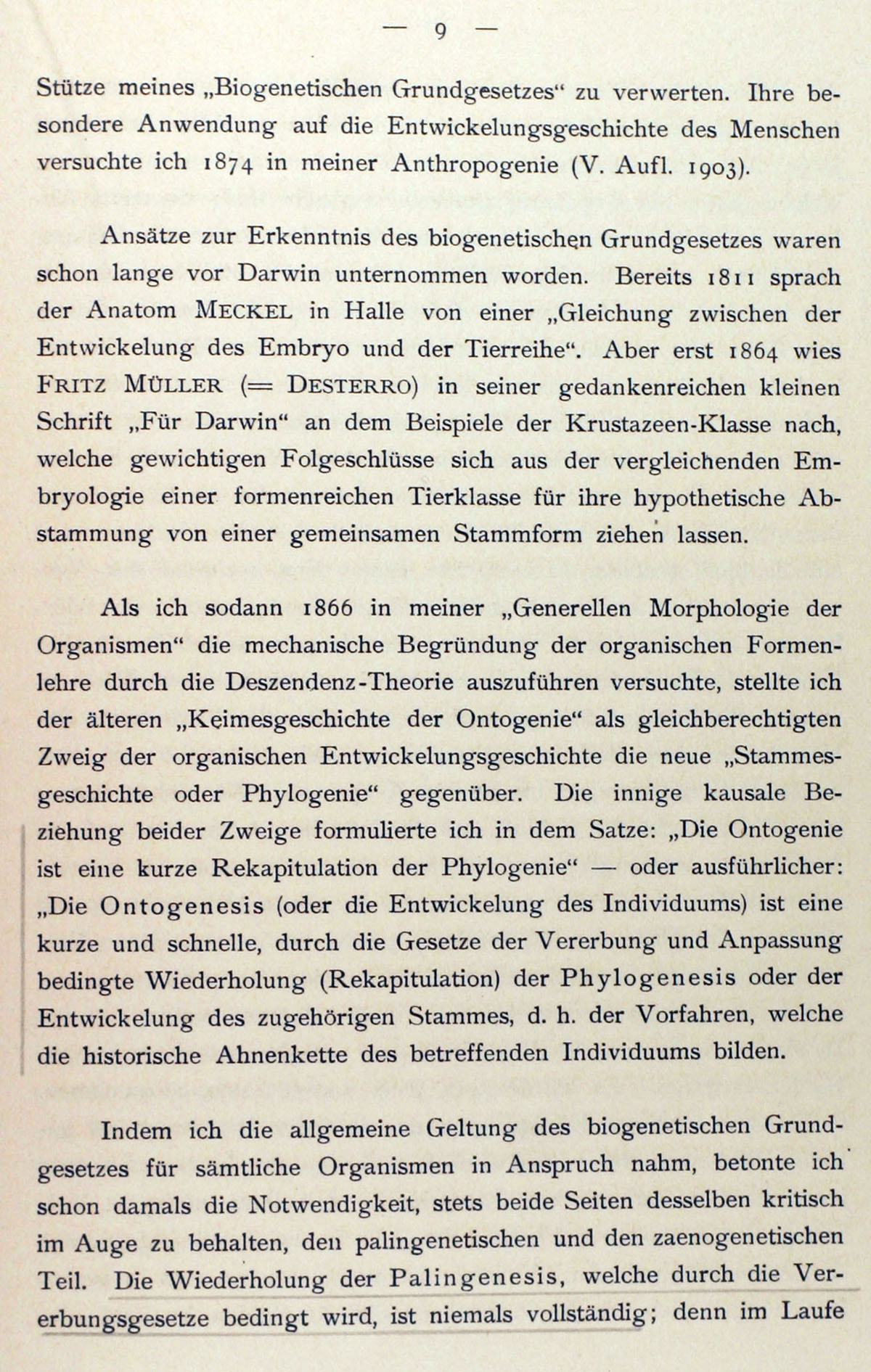 — 9 —

Stütze meines „Biogenetischen Grundgesetzes“ zu verwerten. Ihre besondere Anwendung auf die Entwickelungsgeschichte des Menschen versuchte ich 1874 in meiner Anthropogenie (V. Aufl. 1903).

Ansätze zur Erkenntnis des biogenetischen Grundgesetzes waren schon lange vor Darwin unternommen worden. Bereits 1811 sprach der Anatom MECKEL in Halle von einer „Gleichung zwischen der Entwickelung des Embryo und der Tierreihe“. Aber erst 1864 wies FRITZ MÜLLER (= DESTERRO) in seiner gedankenreichen kleinen Schrift „Für Darwin“ an dem Beispiele der Krustazeen-Klasse nach, welche gewichtigen Folgeschlüsse sich aus der vergleichenden Embryologie einer formenreichen Tierklasse für ihre hypothetische Abstammung von einer gemeinsamen Stammform ziehen lassen.

Als ich sodann 1866 in meiner „Generellen Morphologie der Organismen“ die mechanische Begründung der organischen Formenlehre durch die Deszendenz-Theorie auszuführen versuchte, stellte ich der älteren „Keimesgeschichte der Ontogenie“ als gleichberechtigten Zweig der organischen Entwickelungsgeschichte die neue „Stammesgeschichte oder Phylogenie“ gegenüber. Die innige kausale Beziehung beider Zweige formulierte ich in dem Satze: „Die Ontogenie ist eine kurze Rekapitulation der Phylogenie“ — oder ausführlicher: „Die Ontogenesis (oder die Entwickelung des Individuums) ist eine kurze und schnelle, durch die Gesetze der Vererbung und Anpassung bedingte Wiederholung (Rekapitulation) der Phylogenesis oder der Entwickelung des zugehörigen Stammes, d. h. der Vorfahren, welche die historische Ahnenkette des betreffenden Individuums bilden.

Indem ich die allgemeine Geltung des biogenetischen Grundgesetzes für sämtliche Organismen in Anspruch nahm, betonte ich schon damals die Notwendigkeit, stets beide Seiten desselben kritisch im Auge zu behalten, den palingenetischen und den zaenogenetischen Teil. Die Wiederholung der Palingenesis, welche durch die Vererbungsgesetze bedingt wird, ist niemals vollständig; denn im Laufe